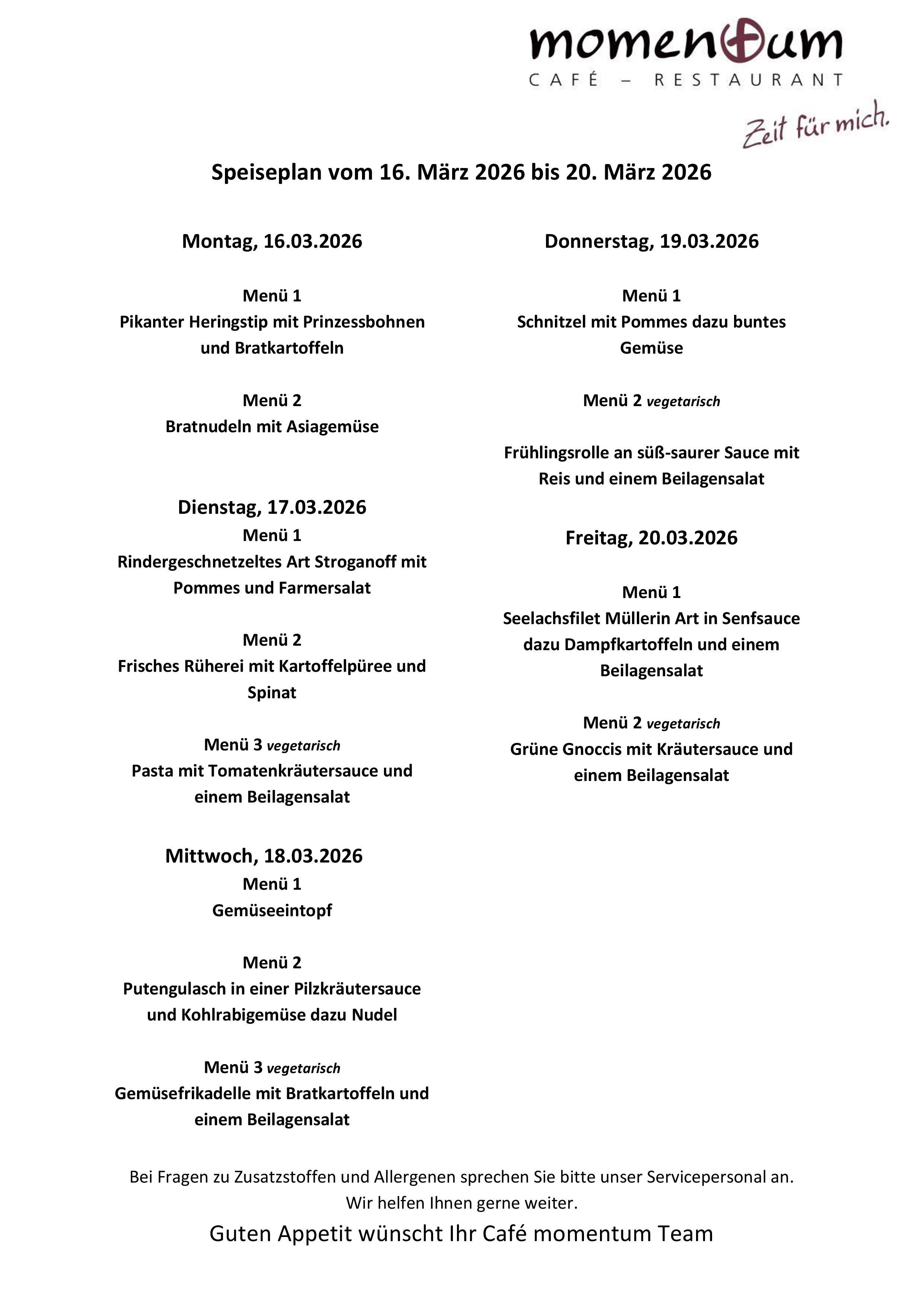 momentum
CAFÉ – RESTAURANT
Zeit für mich.

Speiseplan vom 16. März 2026 bis 20. März 2026

Montag, 16.03.2026

Menü 1
Pikanter Heringstip mit Prinzessbohnen und Bratkartoffeln

Menü 2
Bratnudeln mit Asiagemüse

Dienstag, 17.03.2026
Menü 1
Rindergeschnetzeltes Art Stroganoff mit Pommes und Farmersalat

Menü 2
Frisches Rüherei mit Kartoffelpüree und Spinat

Menü 3 vegetarisch
Pasta mit Tomatenkräutersauce und einem Beilagensalat

Mittwoch, 18.03.2026
Menü 1
Gemüseeintopf

Menü 2
Putengulasch in einer Pilzkräutersauce und Kohlrabigemüse dazu Nudel

Menü 3 vegetarisch
Gemüsefrikadelle mit Bratkartoffeln und einem Beilagensalat

Donnerstag, 19.03.2026

Menü 1
Schnitzel mit Pommes dazu buntes Gemüse

Menü 2 vegetarisch

Frühlingsrolle an süß-saurer Sauce mit Reis und einem Beilagensalat

Freitag, 20.03.2026

Menü 1
Seelachsfilet Müllerin Art in Senfsauce dazu Dampfkartoffeln und einem Beilagensalat

Menü 2 vegetarisch
Grüne Gnoccis mit Kräutersauce und einem Beilagensalat

Bei Fragen zu Zusatzstoffen und Allergenen sprechen Sie bitte unser Servicepersonal an.
Wir helfen Ihnen gerne weiter.

Guten Appetit wünscht Ihr Café momentum Team